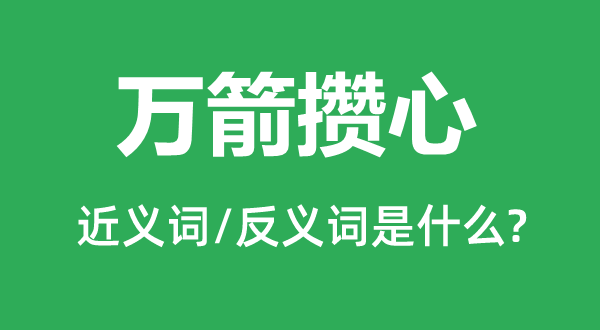 万箭攒心

近义词/反义词是什么?